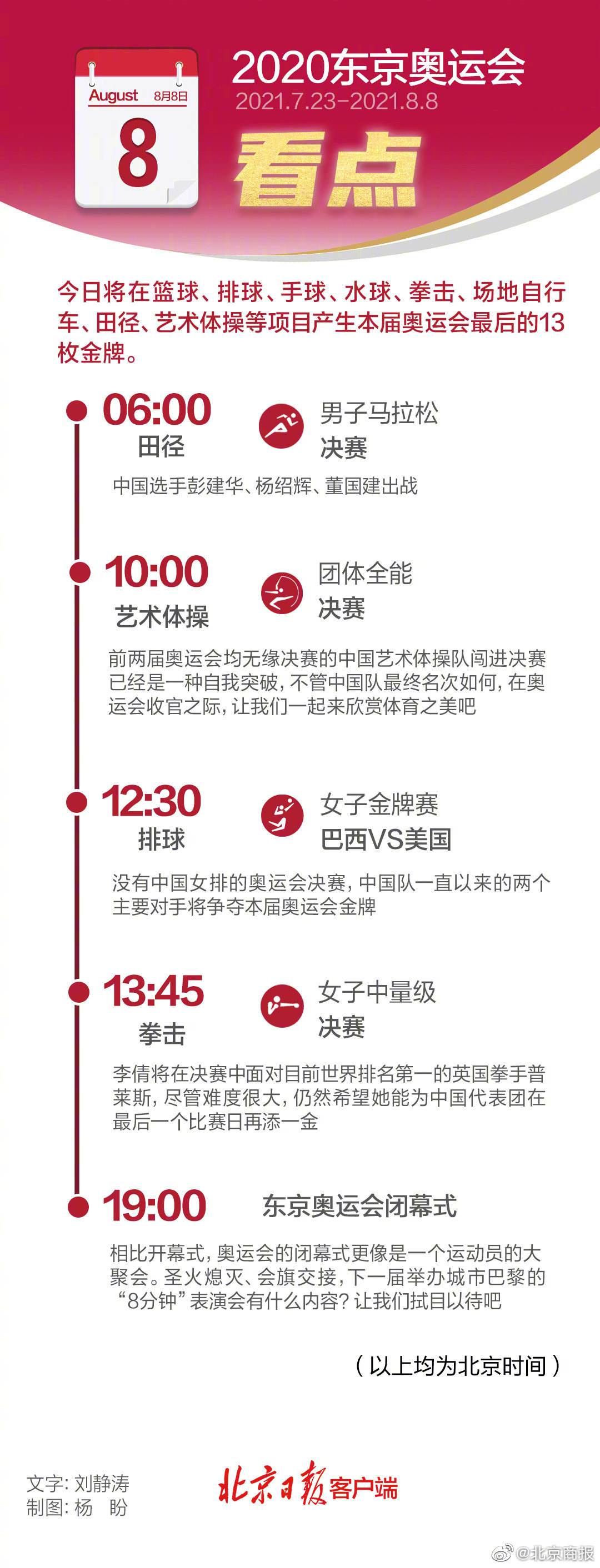 August 8月8日
8

2020东京奥运会
2021.7.23-2021.8.8
看点

今日将在篮球、排球、手球、水球、拳击、场地自行车、田径、艺术体操等项目产生本届奥运会最后的13枚金牌。

06:00
田径
男子马拉松
决赛
中国选手彭建华、杨绍辉、董国建出战

10:00
艺术体操
团体全能
决赛
前两届奥运会均无缘决赛的中国艺术体操队闯进决赛已经是一种自我突破，不管中国队最终名次如何，在奥运会收官之际，让我们一起来欣赏体育之美吧

12:30
排球
女子金牌赛
巴西VS美国
没有中国女排的奥运会决赛，中国队一直以来的两个主要对手将争夺本届奥运会金牌

13:45
拳击
女子中量级
决赛
李倩将在决赛中面对目前世界排名第一的英国拳手普莱斯，尽管难度很大，仍然希望她能为中国代表团在最后一个比赛日再添一金

19:00
东京奥运会闭幕式
相比开幕式，奥运会的闭幕式更像是一个运动员的大聚会。圣火熄灭、会旗交接，下一届举办城市巴黎的“8分钟”表演会有什么内容？让我们拭目以待吧

（以上均为北京时间）

文字：刘静涛
制图：杨 盼
北京日报客户端
@北京商报